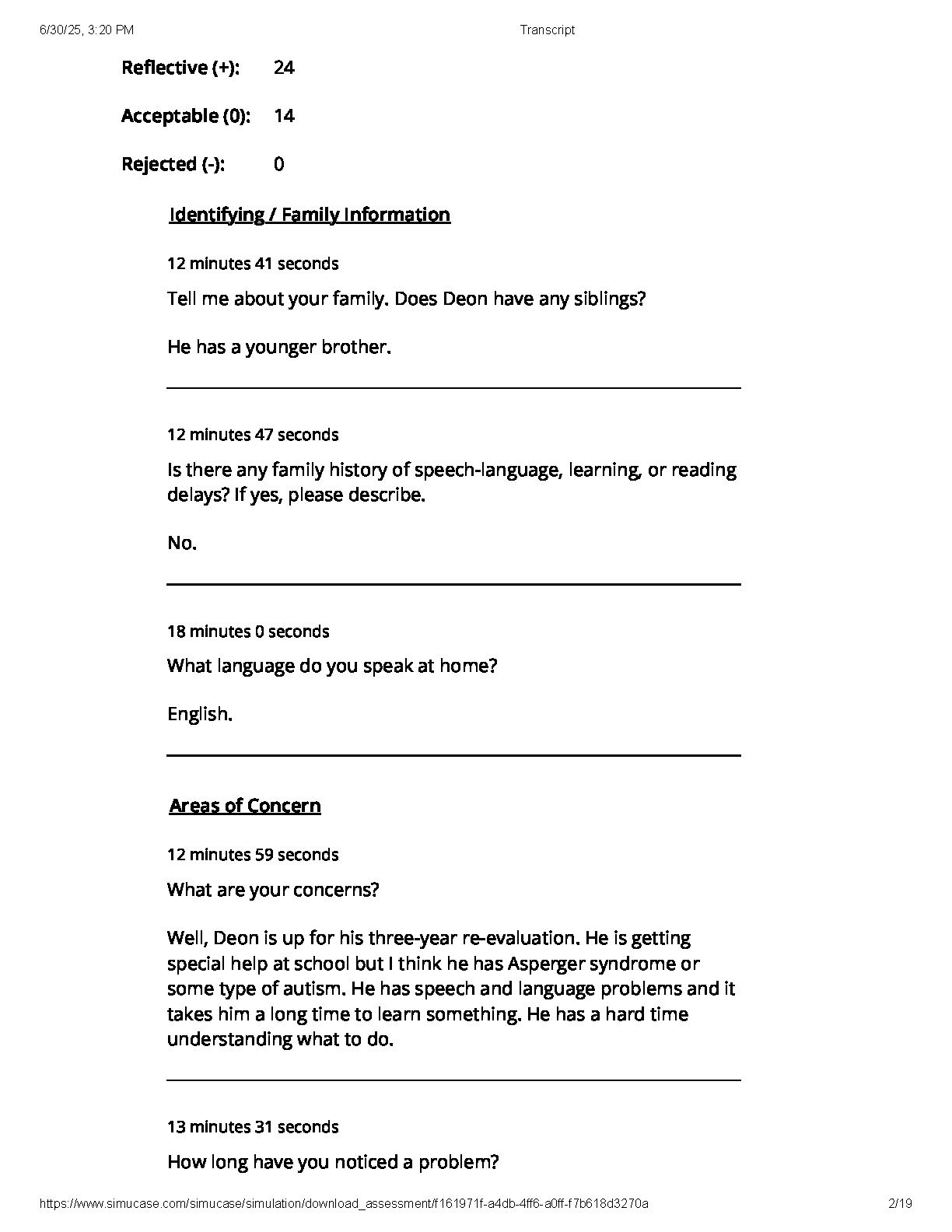 6/30/25, 3:20 PM Transcript

Reflective (+): 24

Acceptable (0): 14

Rejected (-): 0

Identifying / Family Information

12 minutes 41 seconds

Tell me about your family. Does Deon have any siblings?

He has a younger brother.

12 minutes 47 seconds

Is there any family history of speech-language, learning, or reading delays? If yes, please describe.

No.

18 minutes 0 seconds

What language do you speak at home?

English.

Areas of Concern

12 minutes 59 seconds

What are your concerns?

Well, Deon is up for his three-year re-evaluation. He is getting special help at school but I think he has Asperger syndrome or some type of autism. He has speech and language problems and it takes him a long time to learn something. He has a hard time understanding what to do.

13 minutes 31 seconds

How long have you noticed a problem?

https://www.simucase.com/simucase/simulation/download_assessment/f161971f-a4db-4ff6-a0ff-f7b618d3270a 2/19